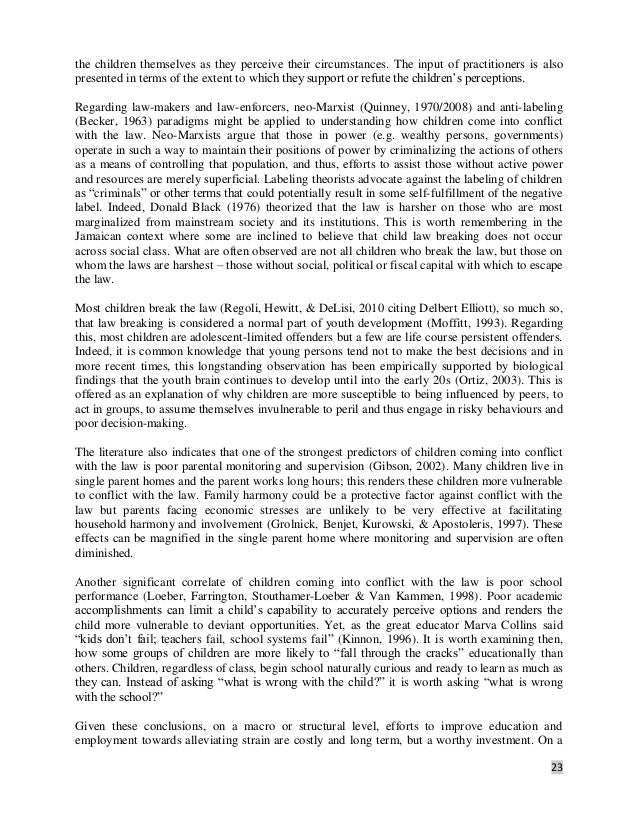 the children themselves as they perceive their circumstances. The input of practitioners is also presented in terms of the extent to which they support or refute the children's perceptions.

Regarding law-makers and law-enforcers, neo-Marxist (Quinney, 1970/2008) and anti-labeling (Becker, 1963) paradigms might be applied to understanding how children come into conflict with the law. Neo-Marxists argue that those in power (e.g. wealthy persons, governments) operate in such a way to maintain their positions of power by criminalizing the actions of others as a means of controlling that population, and thus, efforts to assist those without active power and resources are merely superficial. Labeling theorists advocate against the labeling of children as "criminals" or other terms that could potentially result in some self-fulfillment of the negative label. Indeed, Donald Black (1976) theorized that the law is harsher on those who are most marginalized from mainstream society and its institutions. This is worth remembering in the Jamaican context where some are inclined to believe that child law breaking does not occur across social class. What are often observed are not all children who break the law, but those on whom the laws are harshest – those without social, political or fiscal capital with which to escape the law.

Most children break the law (Regoli, Hewitt, & DeLisi, 2010 citing Delbert Elliott), so much so, that law breaking is considered a normal part of youth development (Moffitt, 1993). Regarding this, most children are adolescent-limited offenders but a few are life course persistent offenders. Indeed, it is common knowledge that young persons tend not to make the best decisions and in more recent times, this longstanding observation has been empirically supported by biological findings that the youth brain continues to develop until into the early 20s (Ortiz, 2003). This is offered as an explanation of why children are more susceptible to being influenced by peers, to act in groups, to assume themselves invulnerable to peril and thus engage in risky behaviours and poor decision-making.

The literature also indicates that one of the strongest predictors of children coming into conflict with the law is poor parental monitoring and supervision (Gibson, 2002). Many children live in single parent homes and the parent works long hours; this renders these children more vulnerable to conflict with the law. Family harmony could be a protective factor against conflict with the law but parents facing economic stresses are unlikely to be very effective at facilitating household harmony and involvement (Grolnick, Benjet, Kurowski, & Apostoleris, 1997). These effects can be magnified in the single parent home where monitoring and supervision are often diminished.

Another significant correlate of children coming into conflict with the law is poor school performance (Loeber, Farrington, Stouthamer-Loeber & Van Kammen, 1998). Poor academic accomplishments can limit a child's capability to accurately perceive options and renders the child more vulnerable to deviant opportunities. Yet, as the great educator Marva Collins said "kids don't fail; teachers fail, school systems fail" (Kinnon, 1996). It is worth examining then, how some groups of children are more likely to "fall through the cracks" educationally than others. Children, regardless of class, begin school naturally curious and ready to learn as much as they can. Instead of asking "what is wrong with the child?" it is worth asking "what is wrong with the school?"

Given these conclusions, on a macro or structural level, efforts to improve education and employment towards alleviating strain are costly and long term, but a worthy investment. On a

23